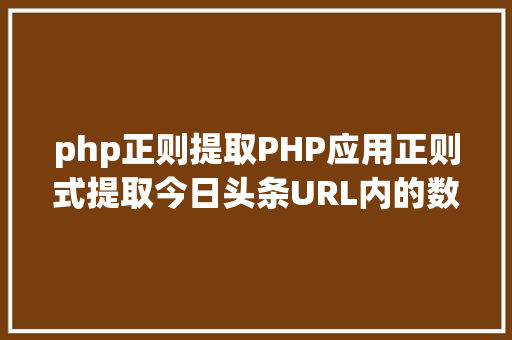 php正则提取PHP应用正则式提取今日头条URL内的数